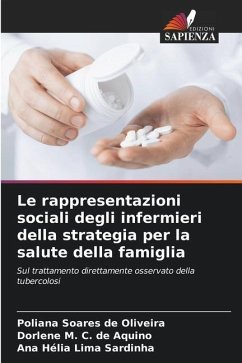 EDIZIONI
SAPIENZA

Le rappresentazioni sociali degli infermieri della strategia per la salute della famiglia

Sul trattamento direttamente osservato della tubercolosi

Poliana Soares de Oliveira
Dorlene M. C. de Aquino
Ana Hélia Lima Sardinha